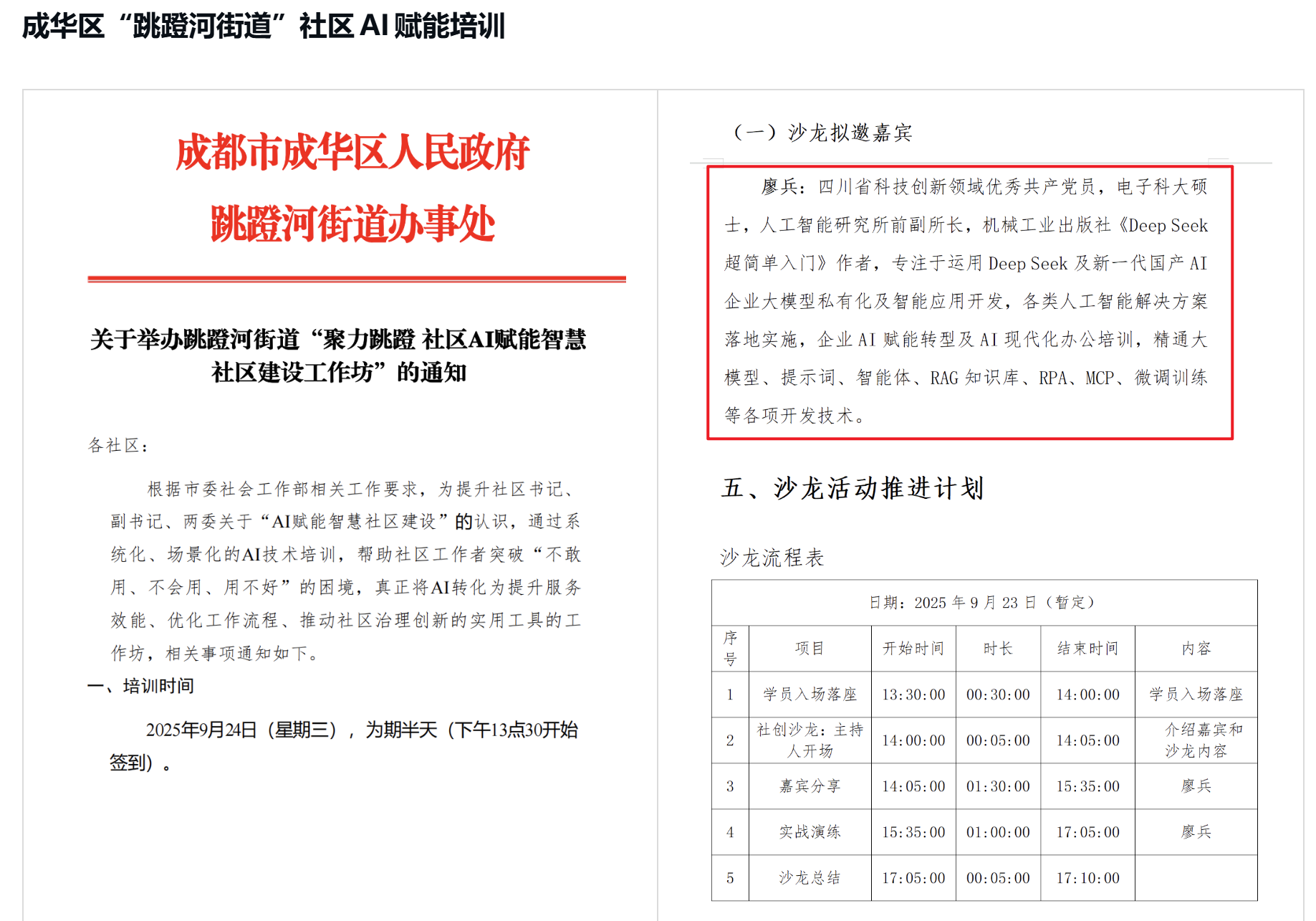 成华区“跳蹬河街道”社区 AI 赋能培训

成都市成华区人民政府
跳蹬河街道办事处

关于举办跳蹬河街道“聚力跳蹬 社区AI赋能智慧社区建设工作坊”的通知

各社区：

根据市委社会工作部相关工作要求，为提升社区书记、副书记、两委关于“AI赋能智慧社区建设”的认识，通过系统化、场景化的AI技术培训，帮助社区工作者突破“不敢用、不会用、用不好”的困境，真正将AI转化为提升服务效能、优化工作流程、推动社区治理创新的实用工具的工作坊，相关事项通知如下。

一、培训时间

2025年9月24日（星期三），为期半天（下午13点30开始签到）。

（一）沙龙拟邀嘉宾

廖兵：四川省科技创新领域优秀共产党员，电子科大硕士，人工智能研究所前副所长，机械工业出版社《Deep Seek 超简单入门》作者，专注于运用 Deep Seek 及新一代国产 AI 企业大模型私有化及智能应用开发，各类人工智能解决方案落地实施，企业 AI 赋能转型及 AI 现代化办公培训，精通大模型、提示词、智能体、RAG 知识库、RPA、MCP、微调训练等各项开发技术。

五、沙龙活动推进计划

沙龙流程表

| 日期：2025 年 9 月 23 日（暂定） | | | | | |
|---|---|---|---|---|---|
| 序号 | 项目 | 开始时间 | 时长 | 结束时间 | 内容 |
| 1 | 学员入场落座 | 13:30:00 | 00:30:00 | 14:00:00 | 学员入场落座 |
| 2 | 社创沙龙：主持人开场 | 14:00:00 | 00:05:00 | 14:05:00 | 介绍嘉宾和沙龙内容 |
| 3 | 嘉宾分享 | 14:05:00 | 01:30:00 | 15:35:00 | 廖兵 |
| 4 | 实战演练 | 15:35:00 | 01:00:00 | 17:05:00 | 廖兵 |
| 5 | 沙龙总结 | 17:05:00 | 00:05:00 | 17:10:00 | |